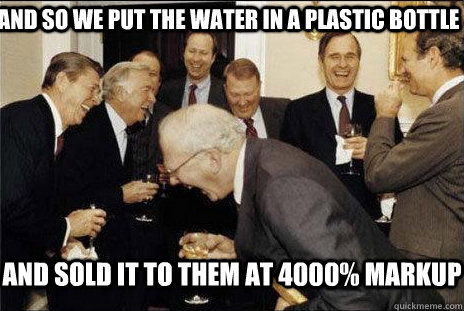 AND SO WE PUT THE WATER IN A PLASTIC BOTTLE

AND SOLD IT TO THEM AT 4000% MARKUP

quickmeme.com